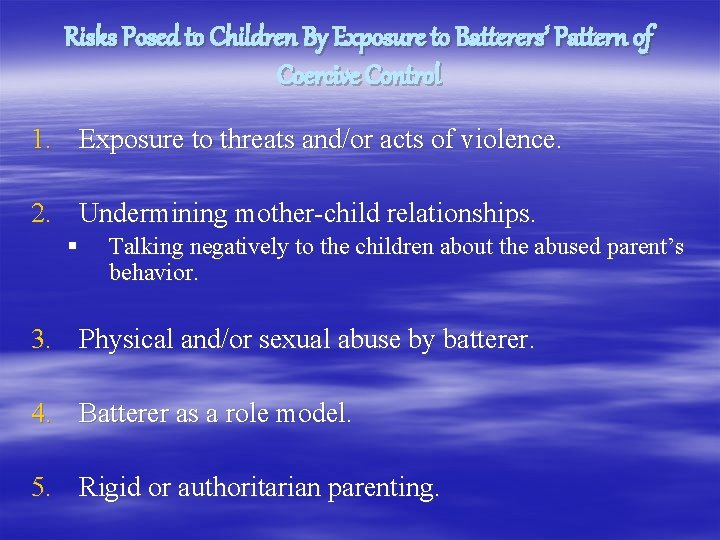 Risks Posed to Children By Exposure to Batterers' Pattern of Coercive Control

1. Exposure to threats and/or acts of violence.

2. Undermining mother-child relationships.
▪ Talking negatively to the children about the abused parent's behavior.

3. Physical and/or sexual abuse by batterer.

4. Batterer as a role model.

5. Rigid or authoritarian parenting.